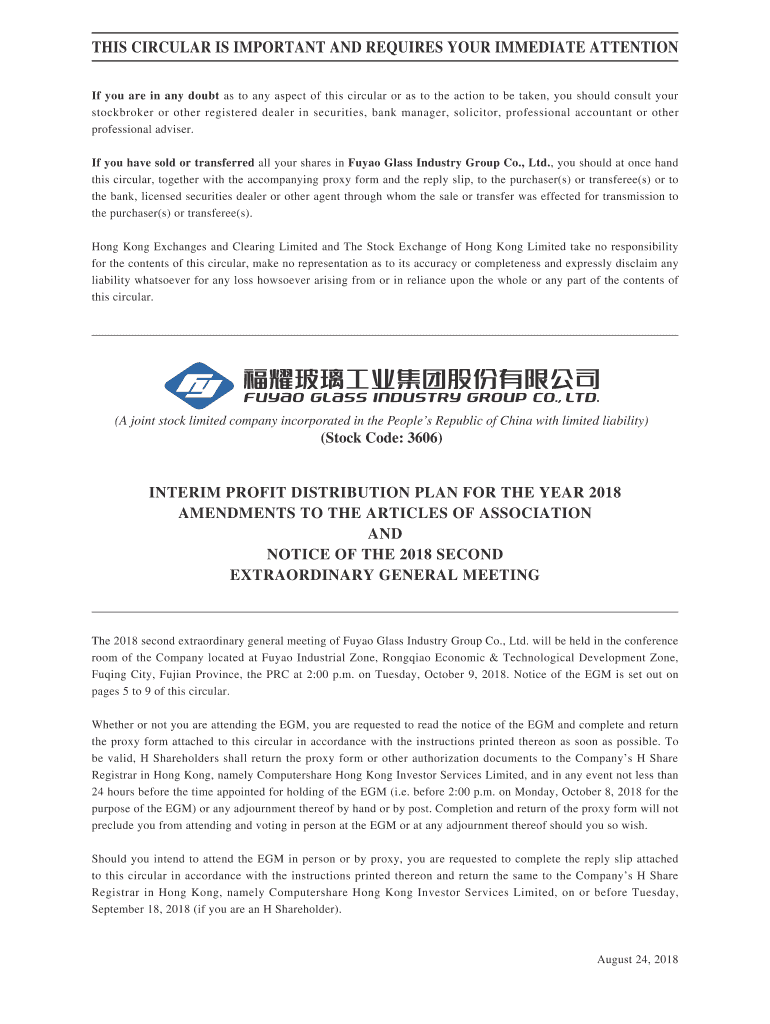 THIS CIRCULAR IS IMPORTANT AND REQUIRES YOUR IMMEDIATE ATTENTION

If you are in any doubt as to any aspect of this circular or as to the action to be taken, you should consult your stockbroker or other registered dealer in securities, bank manager, solicitor, professional accountant or other professional adviser.

If you have sold or transferred all your shares in Fuyao Glass Industry Group Co., Ltd., you should at once hand this circular, together with the accompanying proxy form and the reply slip, to the purchaser(s) or transferee(s) or to the bank, licensed securities dealer or other agent through whom the sale or transfer was effected for transmission to the purchaser(s) or transferee(s).

Hong Kong Exchanges and Clearing Limited and The Stock Exchange of Hong Kong Limited take no responsibility for the contents of this circular, make no representation as to its accuracy or completeness and expressly disclaim any liability whatsoever for any loss howsoever arising from or in reliance upon the whole or any part of the contents of this circular.

福耀玻璃工业集团股份有限公司
FUYAO GLASS INDUSTRY GROUP CO., LTD.

(A joint stock limited company incorporated in the People's Republic of China with limited liability)
(Stock Code: 3606)

INTERIM PROFIT DISTRIBUTION PLAN FOR THE YEAR 2018
AMENDMENTS TO THE ARTICLES OF ASSOCIATION
AND
NOTICE OF THE 2018 SECOND
EXTRAORDINARY GENERAL MEETING

The 2018 second extraordinary general meeting of Fuyao Glass Industry Group Co., Ltd. will be held in the conference room of the Company located at Fuyao Industrial Zone, Rongqiao Economic & Technological Development Zone, Fuqing City, Fujian Province, the PRC at 2:00 p.m. on Tuesday, October 9, 2018. Notice of the EGM is set out on pages 5 to 9 of this circular.

Whether or not you are attending the EGM, you are requested to read the notice of the EGM and complete and return the proxy form attached to this circular in accordance with the instructions printed thereon as soon as possible. To be valid, H Shareholders shall return the proxy form or other authorization documents to the Company's H Share Registrar in Hong Kong, namely Computershare Hong Kong Investor Services Limited, and in any event not less than 24 hours before the time appointed for holding of the EGM (i.e. before 2:00 p.m. on Monday, October 8, 2018 for the purpose of the EGM) or any adjournment thereof by hand or by post. Completion and return of the proxy form will not preclude you from attending and voting in person at the EGM or at any adjournment thereof should you so wish.

Should you intend to attend the EGM in person or by proxy, you are requested to complete the reply slip attached to this circular in accordance with the instructions printed thereon and return the same to the Company's H Share Registrar in Hong Kong, namely Computershare Hong Kong Investor Services Limited, on or before Tuesday, September 18, 2018 (if you are an H Shareholder).

August 24, 2018